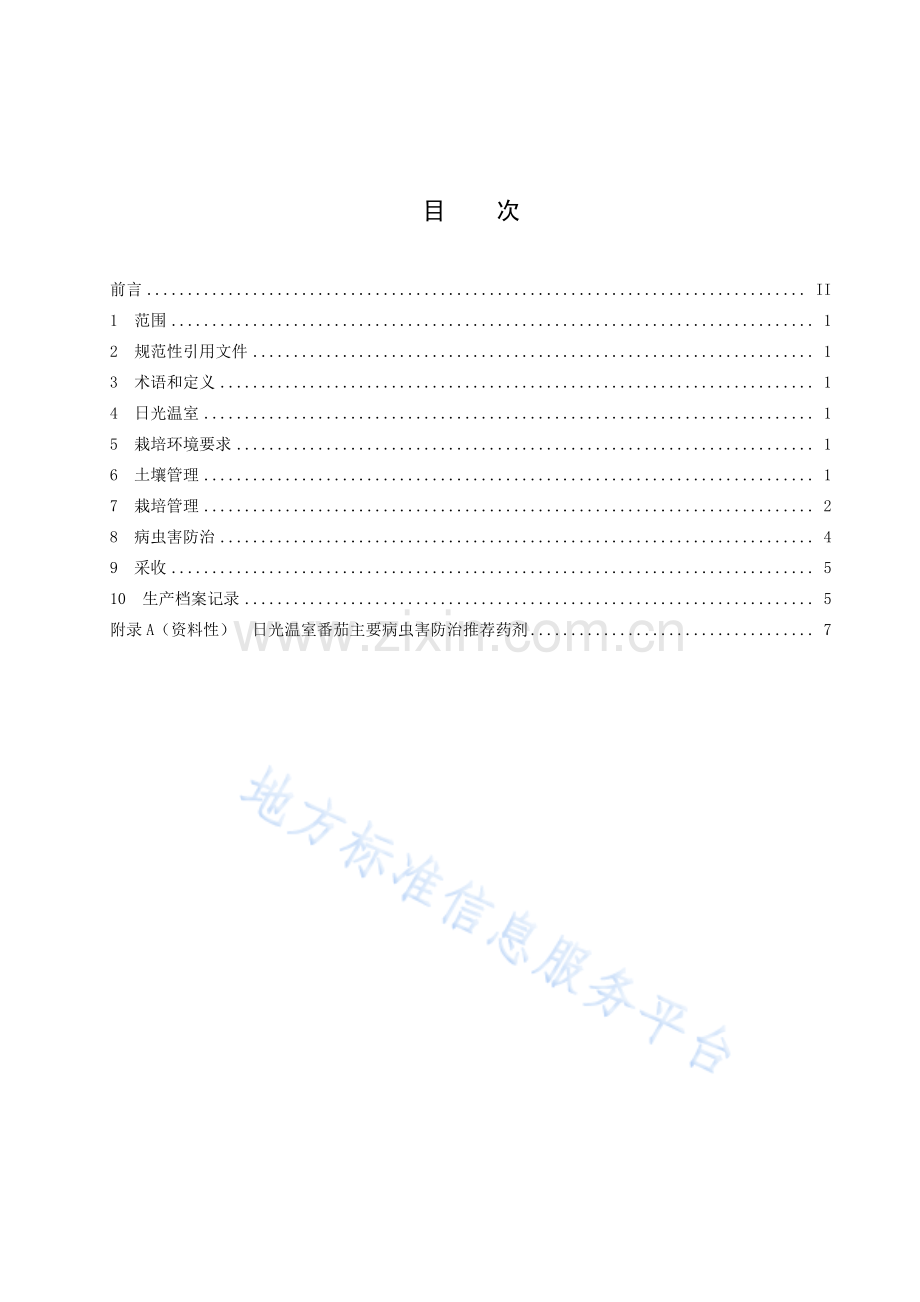 目　次

前言 II
1 范围 1
2 规范性引用文件 1
3 术语和定义 1
4 日光温室 1
5 栽培环境要求 1
6 土壤管理 1
7 栽培管理 2
8 病虫害防治 4
9 采收 5
10 生产档案记录 5
附录A（资料性） 日光温室番茄主要病虫害防治推荐药剂 7

www.zixin.com.cn

地方标准信息服务平台